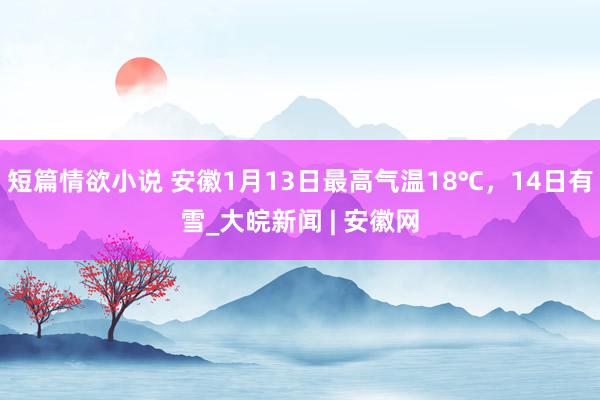 短篇情欲小说 安徽1月13日最高气温18℃，14日有雪_大皖新闻 | 安徽网